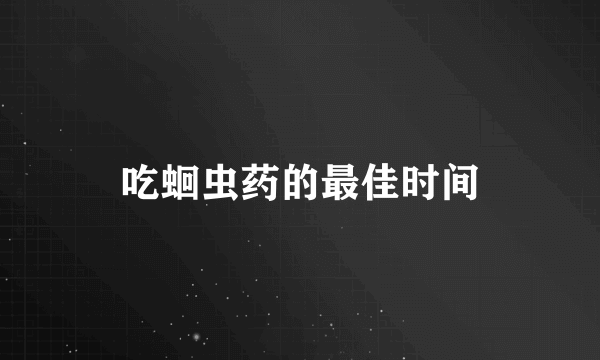 吃蛔虫药的最佳时间